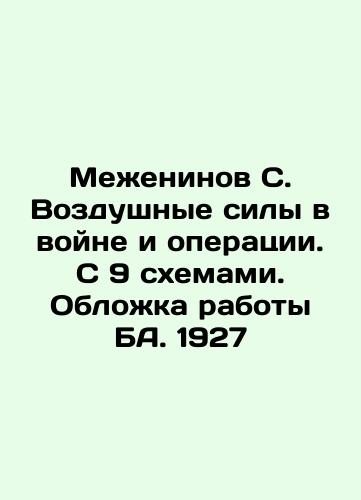 Меженинов С. Воздушные силы в войне и операции. С 9 схемами. Обложка работы БА. 1927